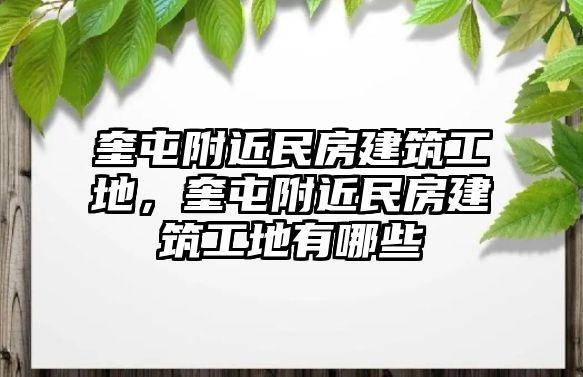 奎屯附近民房建筑工地，奎屯附近民房建筑工地有哪些